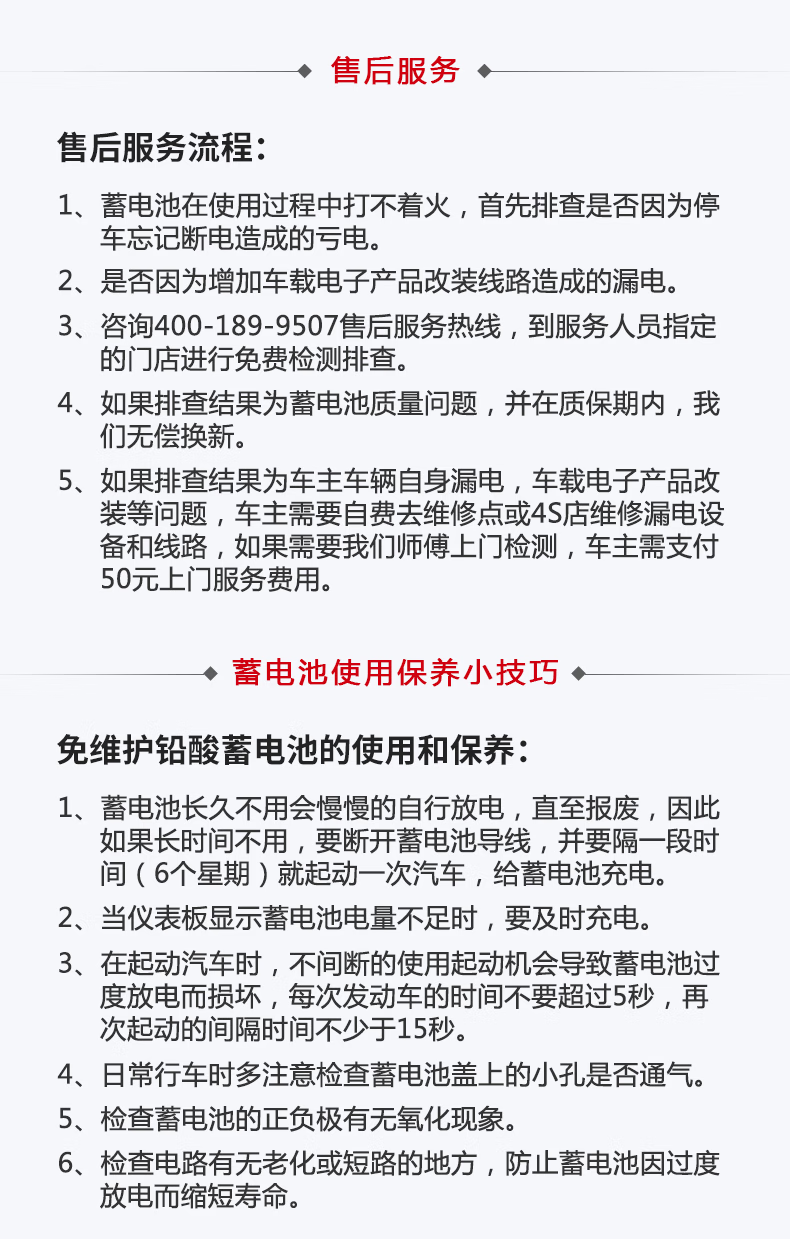 售后服务

售后服务流程：

1、蓄电池在使用过程中打不着火，首先排查是否因为停车忘记断电造成的亏电。

2、是否因为增加车载电子产品改装线路造成的漏电。

3、咨询400-189-9507售后服务热线，到服务人员指定的门店进行免费检测排查。

4、如果排查结果为蓄电池质量问题，并在质保期内，我们无偿换新。

5、如果排查结果为车主车辆自身漏电，车载电子产品改装等问题，车主需要自费去维修点或4S店维修漏电设备和线路，如果需要我们师傅上门检测，车主需支付50元上门服务费用。

蓄电池使用保养小技巧

免维护铅酸蓄电池的使用和保养：

1、蓄电池长久不用会慢慢的自行放电，直至报废，因此如果长时间不用，要断开蓄电池导线，并要隔一段时间（6个星期）就起动一次汽车，给蓄电池充电。

2、当仪表板显示蓄电池电量不足时，要及时充电。

3、在起动汽车时，不间断的使用起动机会导致蓄电池过度放电而损坏，每次发动车的时间不要超过5秒，再次起动的间隔时间不少于15秒。

4、日常行车时多注意检查蓄电池盖上的小孔是否通气。

5、检查蓄电池的正负极有无氧化现象。

6、检查电路有无老化或短路的地方，防止蓄电池因过度放电而缩短寿命。